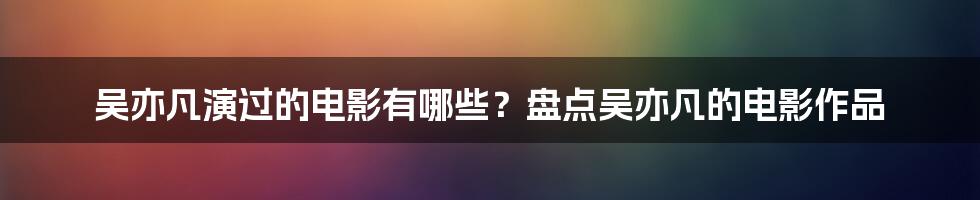 吴亦凡演过的电影有哪些？盘点吴亦凡的电影作品